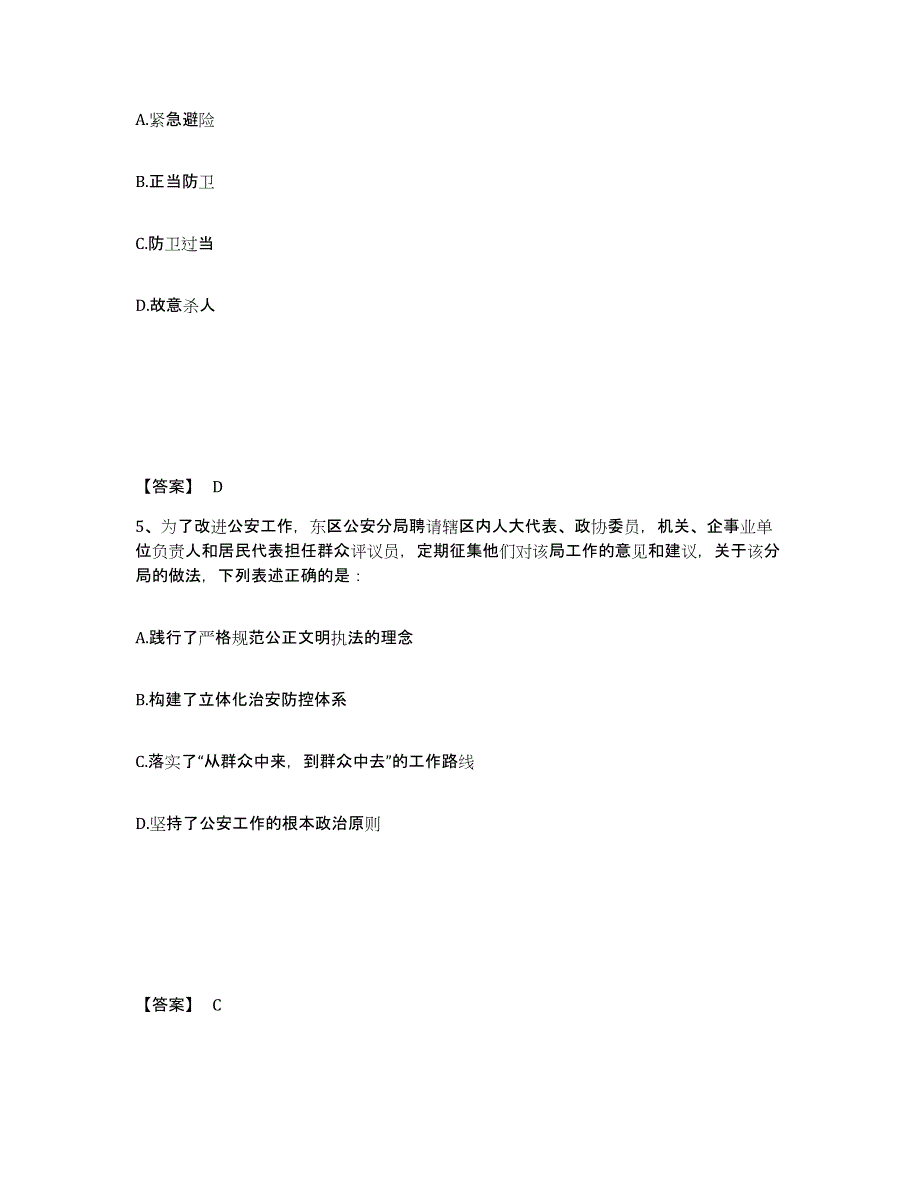 A.紧急避险

B.正当防卫

C.防卫过当

D.故意杀人

【答案】 D

5、为了改进公安工作，东区公安分局聘请辖区内人大代表、政协委员，机关、企事业单位负责人和居民代表担任群众评议员，定期征集他们对该局工作的意见和建议，关于该分局的做法，下列表述正确的是：

A.践行了严格规范公正文明执法的理念

B.构建了立体化治安防控体系

C.落实了“从群众中来，到群众中去”的工作路线

D.坚持了公安工作的根本政治原则

【答案】 C